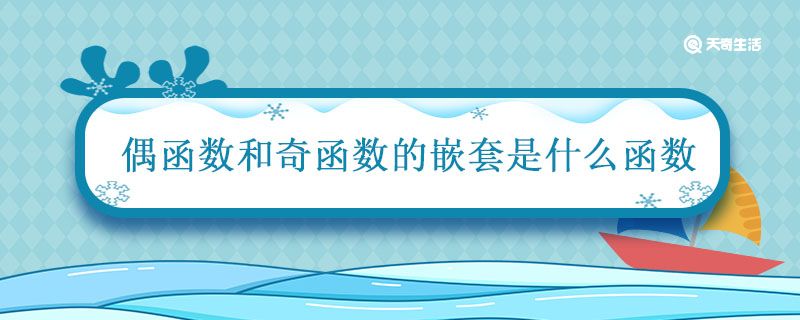 天奇生活

偶函数和奇函数的嵌套是什么函数